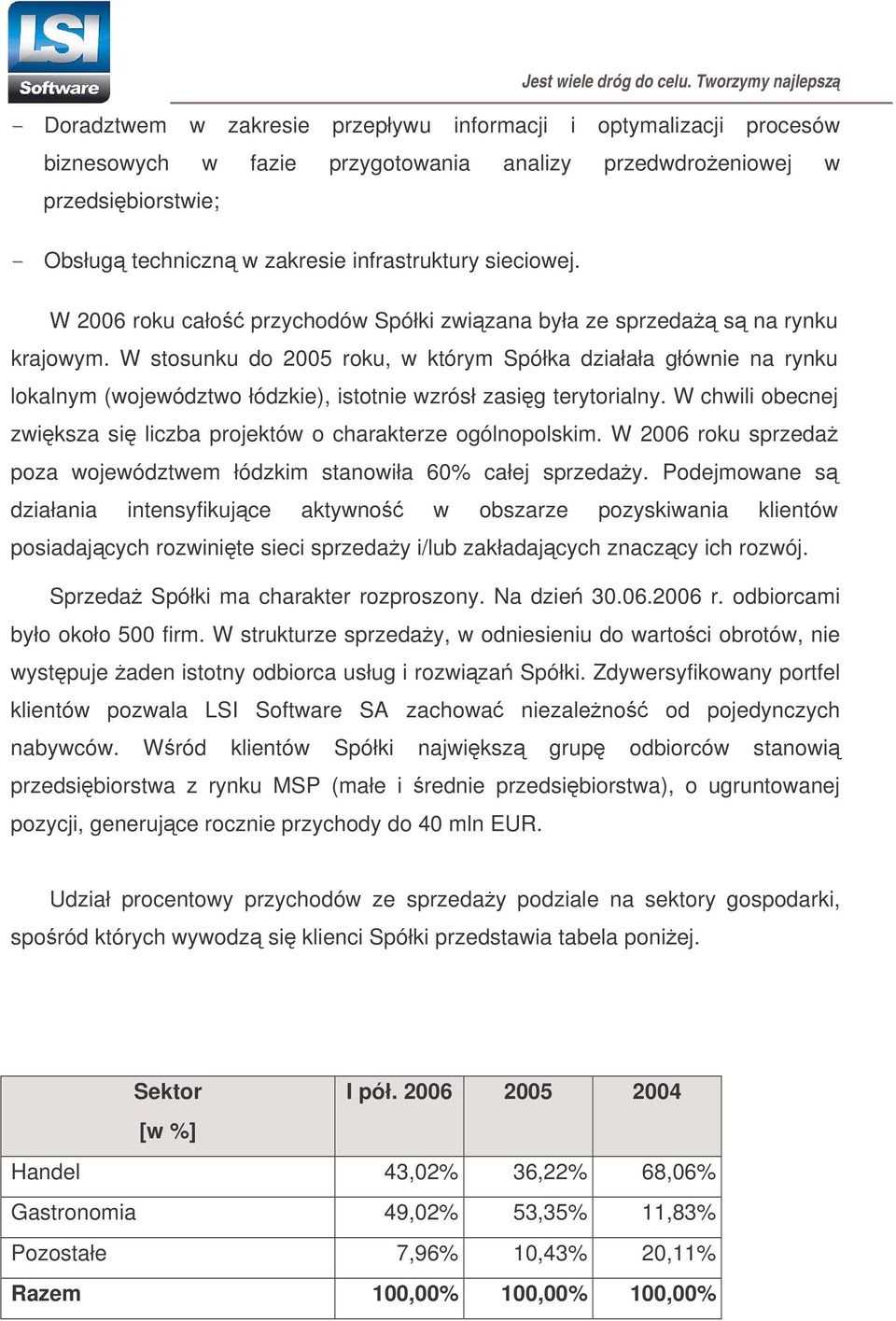 LSI Software

Jest wiele dróg do celu. Tworzymy najlepszą

- Doradztwem w zakresie przepływu informacji i optymalizacji procesów biznesowych w fazie przygotowania analizy przedwdrożeniowej w przedsiębiorstwie;

- Obsługą techniczną w zakresie infrastruktury sieciowej.

W 2006 roku całość przychodów Spółki związana była ze sprzedażą są na rynku krajowym. W stosunku do 2005 roku, w którym Spółka działała głównie na rynku lokalnym (województwo łódzkie), istotnie wzrósł zasięg terytorialny. W chwili obecnej zwiększa się liczba projektów o charakterze ogólnopolskim. W 2006 roku sprzedaż poza województwem łódzkim stanowiła 60% całej sprzedaży. Podejmowane są działania intensyfikujące aktywność w obszarze pozyskiwania klientów posiadających rozwinięte sieci sprzedaży i/lub zakładających znaczący ich rozwój.

Sprzedaż Spółki ma charakter rozproszony. Na dzień 30.06.2006 r. odbiorcami było około 500 firm. W strukturze sprzedaży, w odniesieniu do wartości obrotów, nie występuje żaden istotny odbiorca usług i rozwiązań Spółki. Zdywersyfikowany portfel klientów pozwala LSI Software SA zachować niezależność od pojedynczych nabywców. Wśród klientów Spółki największą grupę odbiorców stanowią przedsiębiorstwa z rynku MSP (małe i średnie przedsiębiorstwa), o ugruntowanej pozycji, generujące rocznie przychody do 40 mln EUR.

Udział procentowy przychodów ze sprzedaży podziale na sektory gospodarki, spośród których wywodzą się klienci Spółki przedstawia tabela poniżej.

| Sektor [w %] | I pół. 2006 | 2005 | 2004 |
|---|---|---|---|
| Handel | 43,02% | 36,22% | 68,06% |
| Gastronomia | 49,02% | 53,35% | 11,83% |
| Pozostałe | 7,96% | 10,43% | 20,11% |
| Razem | 100,00% | 100,00% | 100,00% |